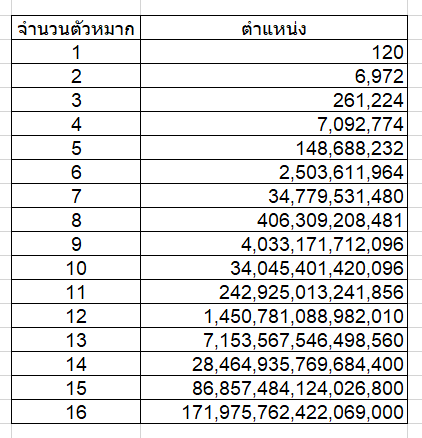 | จำนวนตัวหมาก | ตำแหน่ง |
|---|---|
| 1 | 120 |
| 2 | 6,972 |
| 3 | 261,224 |
| 4 | 7,092,774 |
| 5 | 148,688,232 |
| 6 | 2,503,611,964 |
| 7 | 34,779,531,480 |
| 8 | 406,309,208,481 |
| 9 | 4,033,171,712,096 |
| 10 | 34,045,401,420,096 |
| 11 | 242,925,013,241,856 |
| 12 | 1,450,781,088,982,010 |
| 13 | 7,153,567,546,498,560 |
| 14 | 28,464,935,769,684,400 |
| 15 | 86,857,484,124,026,800 |
| 16 | 171,975,762,422,069,000 |